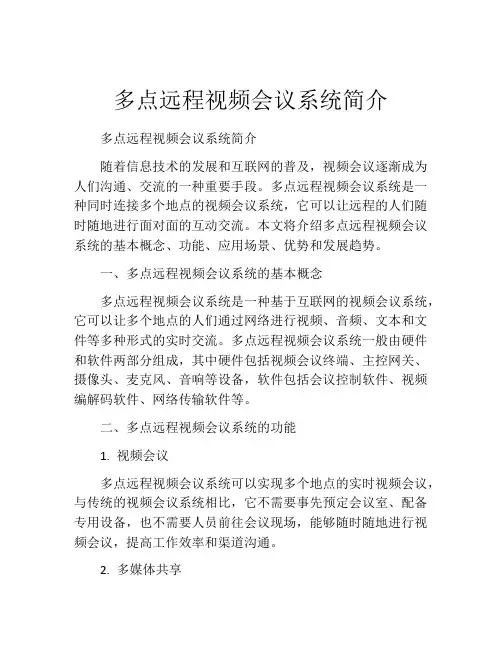 多点远程视频会议系统简介

多点远程视频会议系统简介

随着信息技术的发展和互联网的普及，视频会议逐渐成为人们沟通、交流的一种重要手段。多点远程视频会议系统是一种同时连接多个地点的视频会议系统，它可以让远程的人们随时随地进行面对面的互动交流。本文将介绍多点远程视频会议系统的基本概念、功能、应用场景、优势和发展趋势。

一、多点远程视频会议系统的基本概念

多点远程视频会议系统是一种基于互联网的视频会议系统，它可以让多个地点的人们通过网络进行视频、音频、文本和文件等多种形式的实时交流。多点远程视频会议系统一般由硬件和软件两部分组成，其中硬件包括视频会议终端、主控网关、摄像头、麦克风、音响等设备，软件包括会议控制软件、视频编解码软件、网络传输软件等。

二、多点远程视频会议系统的功能

1. 视频会议

多点远程视频会议系统可以实现多个地点的实时视频会议，与传统的视频会议系统相比，它不需要事先预定会议室、配备专用设备，也不需要人员前往会议现场，能够随时随地进行视频会议，提高工作效率和渠道沟通。

2. 多媒体共享